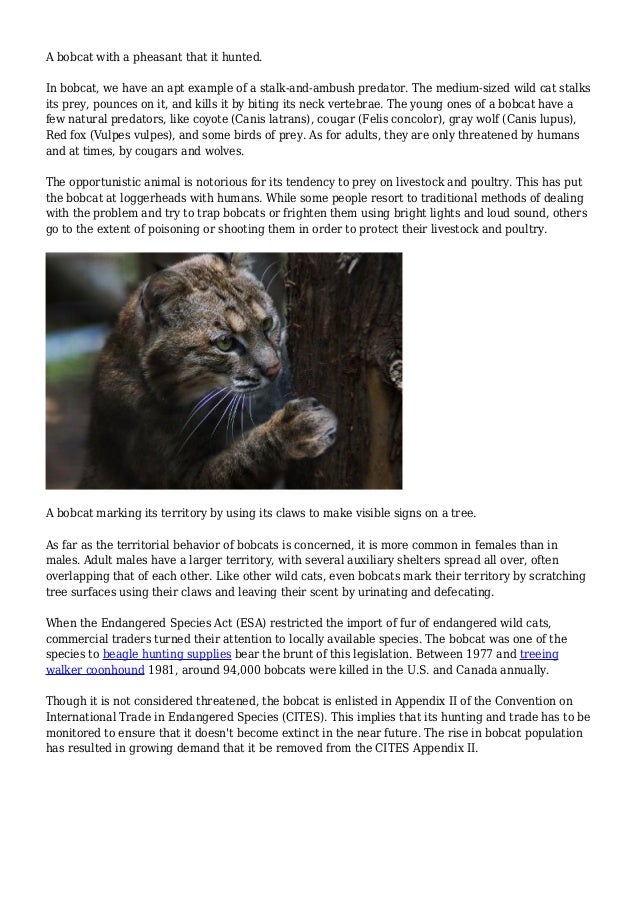 A bobcat with a pheasant that it hunted.

In bobcat, we have an apt example of a stalk-and-ambush predator. The medium-sized wild cat stalks its prey, pounces on it, and kills it by biting its neck vertebrae. The young ones of a bobcat have a few natural predators, like coyote (Canis latrans), cougar (Felis concolor), gray wolf (Canis lupus), Red fox (Vulpes vulpes), and some birds of prey. As for adults, they are only threatened by humans and at times, by cougars and wolves.

The opportunistic animal is notorious for its tendency to prey on livestock and poultry. This has put the bobcat at loggerheads with humans. While some people resort to traditional methods of dealing with the problem and try to trap bobcats or frighten them using bright lights and loud sound, others go to the extent of poisoning or shooting them in order to protect their livestock and poultry.

A bobcat marking its territory by using its claws to make visible signs on a tree.

As far as the territorial behavior of bobcats is concerned, it is more common in females than in males. Adult males have a larger territory, with several auxiliary shelters spread all over, often overlapping that of each other. Like other wild cats, even bobcats mark their territory by scratching tree surfaces using their claws and leaving their scent by urinating and defecating.

When the Endangered Species Act (ESA) restricted the import of fur of endangered wild cats, commercial traders turned their attention to locally available species. The bobcat was one of the species to beagle hunting supplies bear the brunt of this legislation. Between 1977 and treeing walker coonhound 1981, around 94,000 bobcats were killed in the U.S. and Canada annually.

Though it is not considered threatened, the bobcat is enlisted in Appendix II of the Convention on International Trade in Endangered Species (CITES). This implies that its hunting and trade has to be monitored to ensure that it doesn't become extinct in the near future. The rise in bobcat population has resulted in growing demand that it be removed from the CITES Appendix II.